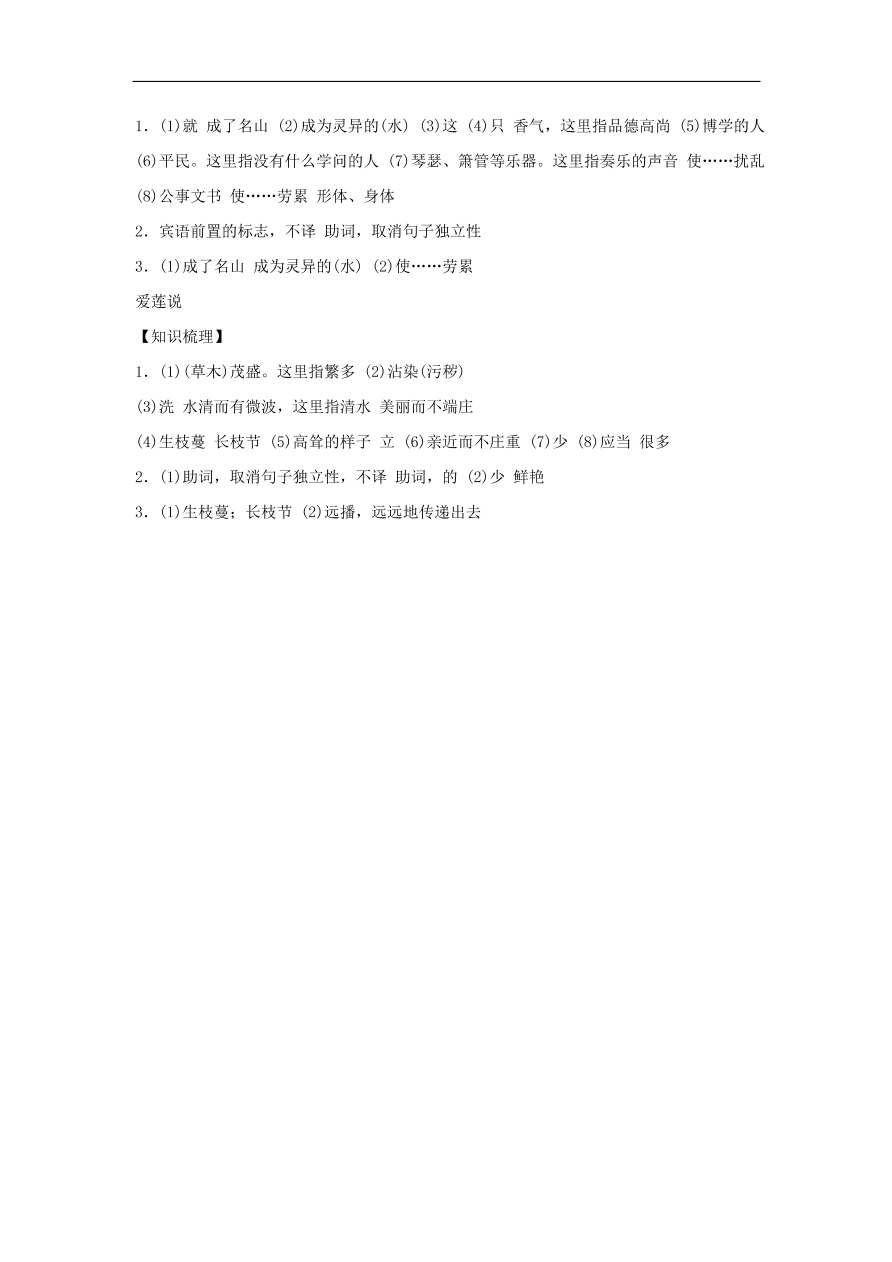 1．(1)就 成了名山 (2)成为灵异的(水) (3)这 (4)只 香气，这里指品德高尚 (5)博学的人 (6)平民。这里指没有什么学问的人 (7)琴瑟、箫管等乐器。这里指奏乐的声音 使……扰乱 (8)公事文书 使……劳累 形体、身体

2．宾语前置的标志，不译 助词，取消句子独立性

3．(1)成了名山 成为灵异的(水) (2)使……劳累

爱莲说

【知识梳理】

1．(1)(草木)茂盛。这里指繁多 (2)沾染(污秽)

(3)洗 水清而有微波，这里指清水 美丽而不端庄

(4)生枝蔓 长枝节 (5)高耸的样子 立 (6)亲近而不庄重 (7)少 (8)应当 很多

2．(1)助词，取消句子独立性，不译 助词，的 (2)少 鲜艳

3．(1)生枝蔓；长枝节 (2)远播，远远地传递出去